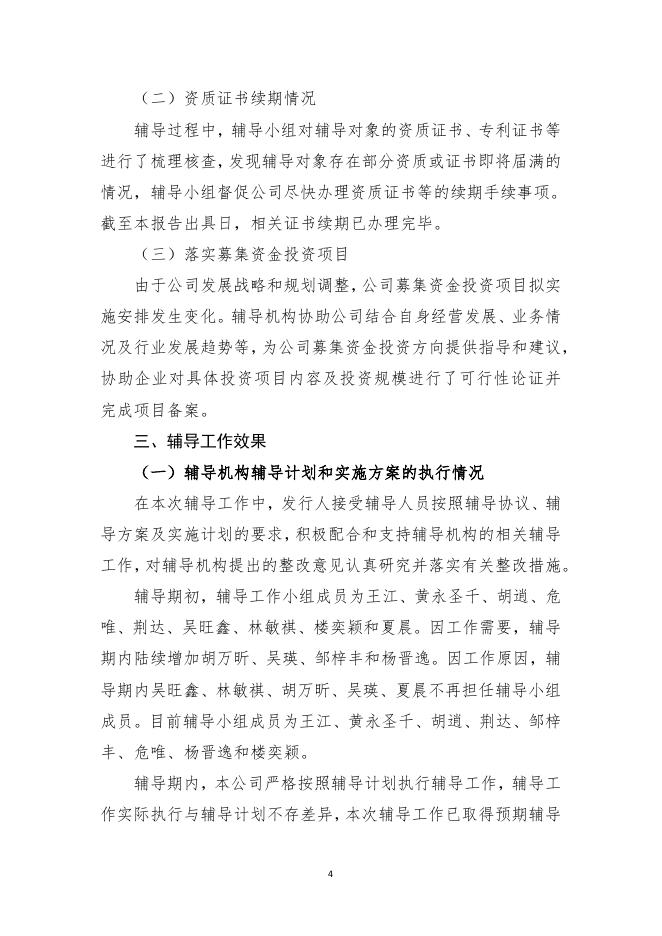 （二）资质证书续期情况

辅导过程中，辅导小组对辅导对象的资质证书、专利证书等进行了梳理核查，发现辅导对象存在部分资质或证书即将届满的情况，辅导小组督促公司尽快办理资质证书等的续期手续事项。截至本报告出具日，相关证书续期已办理完毕。

（三）落实募集资金投资项目

由于公司发展战略和规划调整，公司募集资金投资项目拟实施安排发生变化。辅导机构协助公司结合自身经营发展、业务情况及行业发展趋势等，为公司募集资金投资方向提供指导和建议，协助企业对具体投资项目内容及投资规模进行了可行性论证并完成项目备案。

三、辅导工作效果

（一）辅导机构辅导计划和实施方案的执行情况

在本次辅导工作中，发行人接受辅导人员按照辅导协议、辅导方案及实施计划的要求，积极配合和支持辅导机构的相关辅导工作，对辅导机构提出的整改意见认真研究并落实有关整改措施。

辅导期初，辅导工作小组成员为王江、黄永圣千、胡逍、危唯、荆达、吴旺鑫、林敏祺、楼奕颖和夏晨。因工作需要，辅导期内陆续增加胡万昕、吴瑛、邹梓丰和杨晋逸。因工作原因，辅导期内吴旺鑫、林敏祺、胡万昕、吴瑛、夏晨不再担任辅导小组成员。目前辅导小组成员为王江、黄永圣千、胡逍、荆达、邹梓丰、危唯、杨晋逸和楼奕颖。

辅导期内，本公司严格按照辅导计划执行辅导工作，辅导工作实际执行与辅导计划不存差异，本次辅导工作已取得预期辅导

4